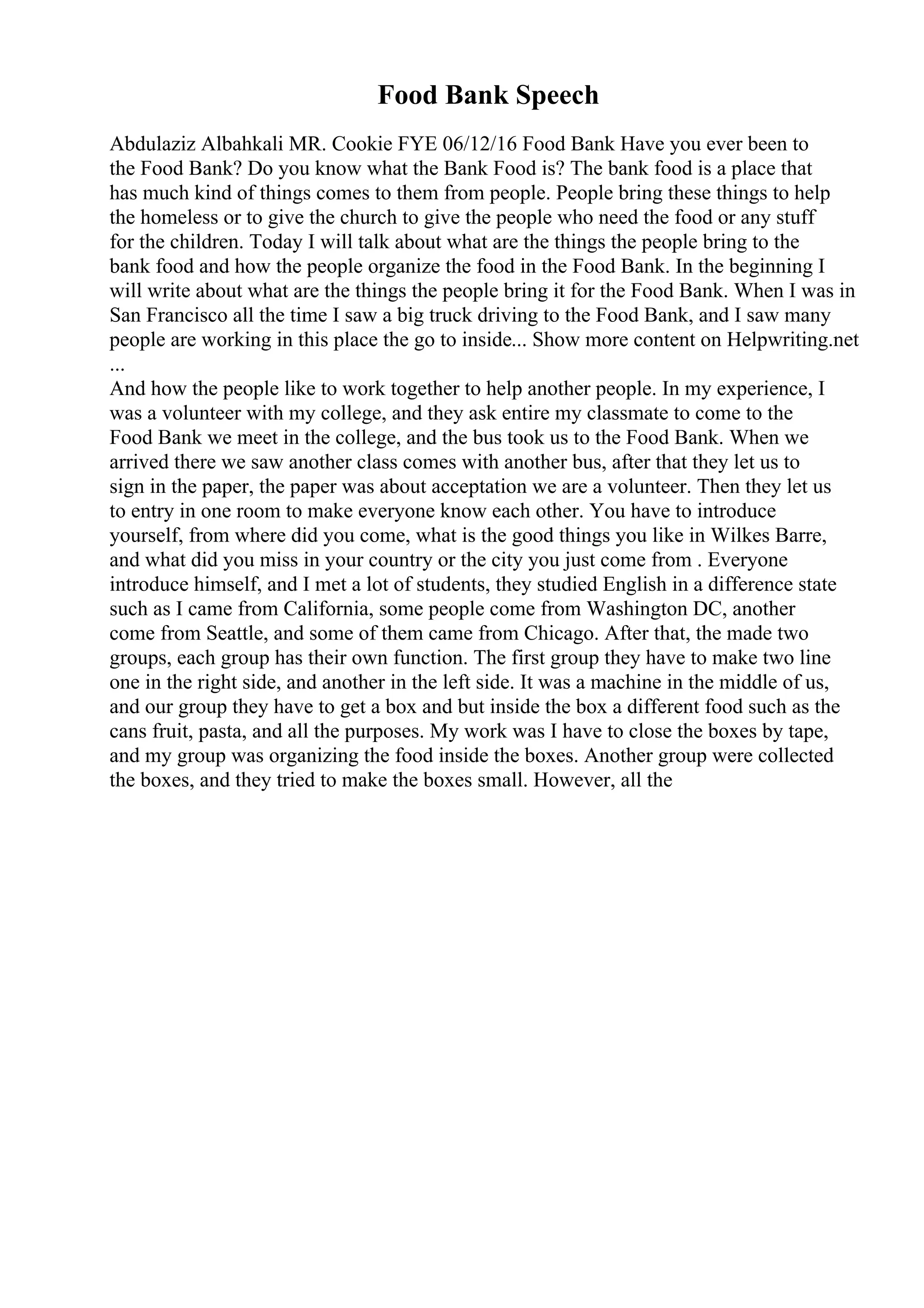 Food Bank Speech

Abdulaziz Albahkali MR. Cookie FYE 06/12/16 Food Bank Have you ever been to the Food Bank? Do you know what the Bank Food is? The bank food is a place that has much kind of things comes to them from people. People bring these things to help the homeless or to give the church to give the people who need the food or any stuff for the children. Today I will talk about what are the things the people bring to the bank food and how the people organize the food in the Food Bank. In the beginning I will write about what are the things the people bring it for the Food Bank. When I was in San Francisco all the time I saw a big truck driving to the Food Bank, and I saw many people are working in this place the go to inside... Show more content on Helpwriting.net ...
And how the people like to work together to help another people. In my experience, I was a volunteer with my college, and they ask entire my classmate to come to the Food Bank we meet in the college, and the bus took us to the Food Bank. When we arrived there we saw another class comes with another bus, after that they let us to sign in the paper, the paper was about acceptation we are a volunteer. Then they let us to entry in one room to make everyone know each other. You have to introduce yourself, from where did you come, what is the good things you like in Wilkes Barre, and what did you miss in your country or the city you just come from . Everyone introduce himself, and I met a lot of students, they studied English in a difference state such as I came from California, some people come from Washington DC, another come from Seattle, and some of them came from Chicago. After that, the made two groups, each group has their own function. The first group they have to make two line one in the right side, and another in the left side. It was a machine in the middle of us, and our group they have to get a box and but inside the box a different food such as the cans fruit, pasta, and all the purposes. My work was I have to close the boxes by tape, and my group was organizing the food inside the boxes. Another group were collected the boxes, and they tried to make the boxes small. However, all the